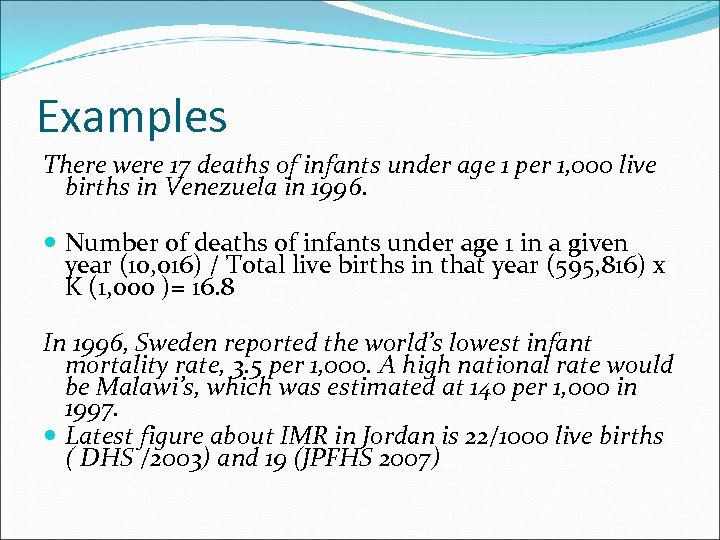 Examples

There were 17 deaths of infants under age 1 per 1,000 live births in Venezuela in 1996.

• Number of deaths of infants under age 1 in a given year (10,016) / Total live births in that year (595,816) x K (1,000 )= 16.8

In 1996, Sweden reported the world's lowest infant mortality rate, 3.5 per 1,000. A high national rate would be Malawi's, which was estimated at 140 per 1,000 in 1997.

• Latest figure about IMR in Jordan is 22/1000 live births ( DHS /2003) and 19 (JPFHS 2007)